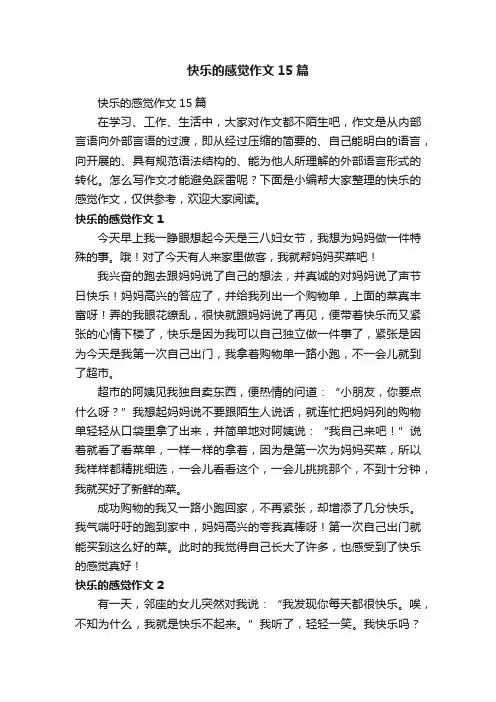 快乐的感觉作文 15 篇

快乐的感觉作文 15 篇

在学习、工作、生活中，大家对作文都不陌生吧，作文是从内部言语向外部言语的过渡，即从经过压缩的简要的、自己能明白的语言，向开展的、具有规范语法结构的、能为他人所理解的外部语言形式的转化。怎么写作文才能避免踩雷呢？下面是小编帮大家整理的快乐的感觉作文，仅供参考，欢迎大家阅读。

快乐的感觉作文 1

今天早上我一睁眼想起今天是三八妇女节，我想为妈妈做一件特殊的事。哦！对了今天有人来家里做客，我就帮妈妈买菜吧！

我兴奋的跑去跟妈妈说了自己的想法，并真诚的对妈妈说了声节日快乐！妈妈高兴的答应了，并给我列出一个购物单，上面的菜真丰富呀！弄的我眼花缭乱，很快就跟妈妈说了再见，便带着快乐而又紧张的心情下楼了，快乐是因为我可以自己独立做一件事了，紧张是因为今天是我第一次自己出门，我拿着购物单一路小跑，不一会儿就到了超市。

超市的阿姨见我独自卖东西，便热情的问道：“小朋友，你要点什么呀？”我想起妈妈说不要跟陌生人说话，就连忙把妈妈列的购物单轻轻从口袋里拿了出来，并简单地对阿姨说：“我自己来吧！”说着就看了看菜单，一样一样的拿着，因为是第一次为妈妈买菜，所以我样样都精挑细选，一会儿看看这个，一会儿挑挑那个，不到十分钟，我就买好了新鲜的菜。

成功购物的我又一路小跑回家，不再紧张，却增添了几分快乐。我气喘吁吁的跑到家中，妈妈高兴的夸我真棒呀！第一次自己出门就能买到这么好的菜。此时的我觉得自己长大了许多，也感受到了快乐的感觉真好！

快乐的感觉作文 2

有一天，邻座的女儿突然对我说：“我发现你每天都很快乐。唉，不知为什么，我就是快乐不起来。”我听了，轻轻一笑。我快乐吗？